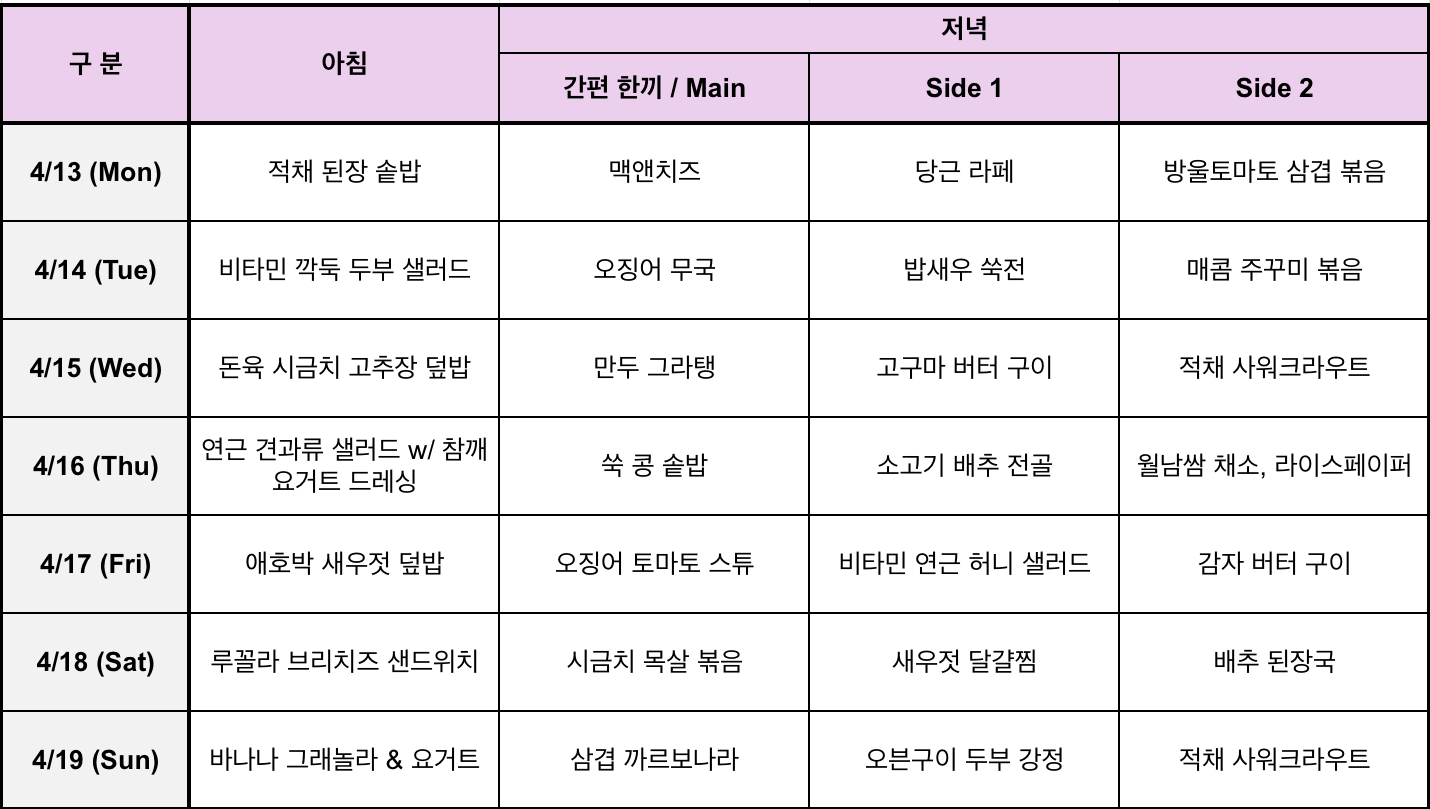 | 구 분 | 아침 | 저녁 | | |
|---|---|---|---|---|
| | | 간편 한끼 / Main | Side 1 | Side 2 |
| 4/13 (Mon) | 적채 된장 솥밥 | 맥앤치즈 | 당근 라페 | 방울토마토 삼겹 볶음 |
| 4/14 (Tue) | 비타민 깍둑 두부 샐러드 | 오징어 무국 | 밥새우 쑥전 | 매콤 주꾸미 볶음 |
| 4/15 (Wed) | 돈육 시금치 고추장 덮밥 | 만두 그라탱 | 고구마 버터 구이 | 적채 사워크라우트 |
| 4/16 (Thu) | 연근 견과류 샐러드 w/ 참깨 요거트 드레싱 | 쑥 콩 솥밥 | 소고기 배추 전골 | 월남쌈 채소, 라이스페이퍼 |
| 4/17 (Fri) | 애호박 새우젓 덮밥 | 오징어 토마토 스튜 | 비타민 연근 허니 샐러드 | 감자 버터 구이 |
| 4/18 (Sat) | 루꼴라 브리치즈 샌드위치 | 시금치 목살 볶음 | 새우젓 달걀찜 | 배추 된장국 |
| 4/19 (Sun) | 바나나 그래놀라 & 요거트 | 삼겹 까르보나라 | 오븐구이 두부 강정 | 적채 사워크라우트 |